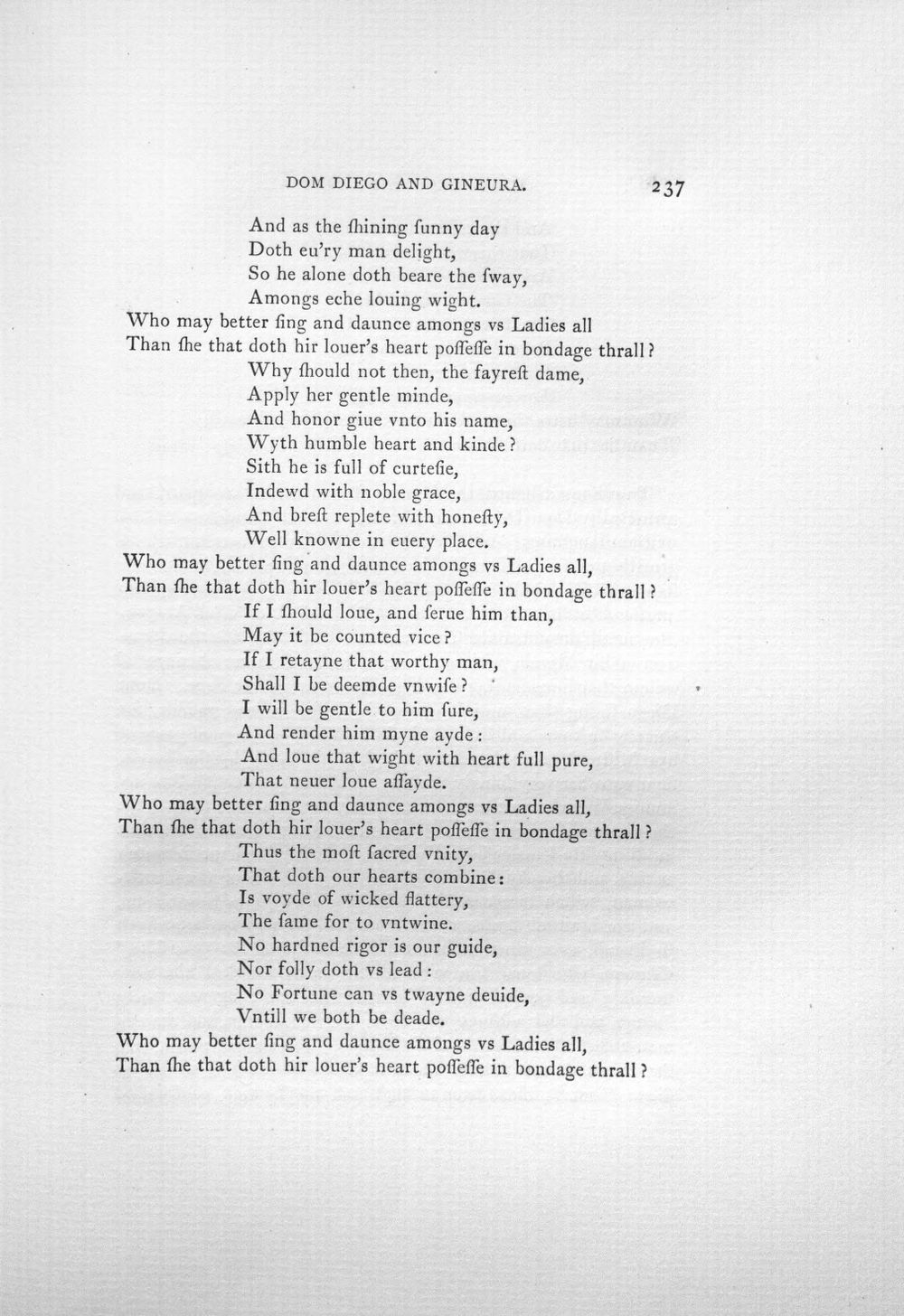 DOM DIEGO AND GINEURA. 237

And as the ſhining ſunny day
Doth eu'ry man delight,
So he alone doth beare the ſway,
Amongs eche louing wight.
Who may better ſing and daunce amongs vs Ladies all
Than ſhe that doth hir louer's heart poſſeſſe in bondage thrall?
Why ſhould not then, the fayreſt dame,
Apply her gentle minde,
And honor giue vnto his name,
Wyth humble heart and kinde?
Sith he is full of curteſie,
Indewd with noble grace,
And breſt replete with honeſty,
Well knowne in euery place.
Who may better ſing and daunce amongs vs Ladies all,
Than ſhe that doth hir louer's heart poſſeſſe in bondage thrall?
If I ſhould loue, and ſerue him than,
May it be counted vice?
If I retayne that worthy man,
Shall I be deemde vnwiſe?
I will be gentle to him ſure,
And render him myne ayde:
And loue that wight with heart full pure,
That neuer loue aſſayde.
Who may better ſing and daunce amongs vs Ladies all,
Than ſhe that doth hir louer's heart poſſeſſe in bondage thrall?
Thus the moſt ſacred vnity,
That doth our hearts combine:
Is voyde of wicked flattery,
The ſame for to vntwine.
No hardned rigor is our guide,
Nor folly doth vs lead:
No Fortune can vs twayne deuide,
Vntill we both be deade.
Who may better ſing and daunce amongs vs Ladies all,
Than ſhe that doth hir louer's heart poſſeſſe in bondage thrall?